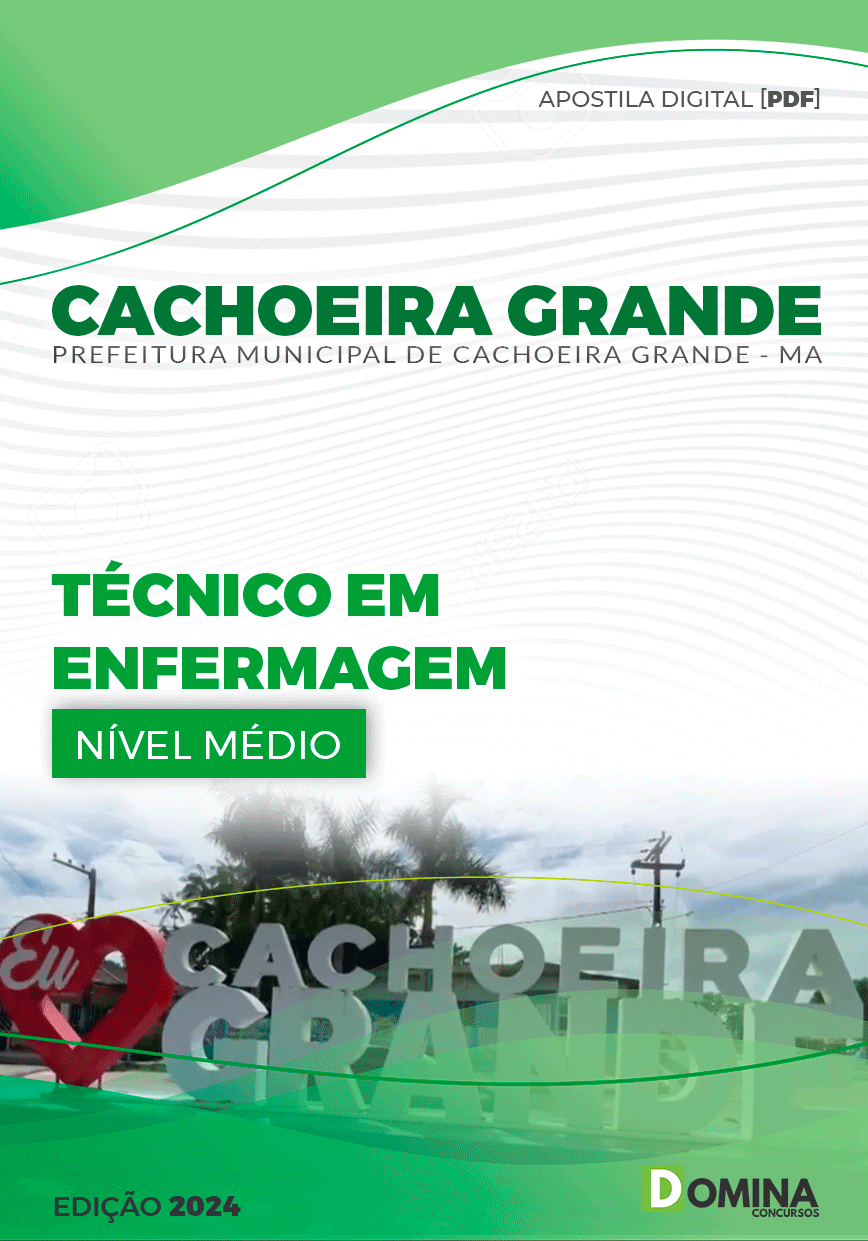 APOSTILA DIGITAL [PDF]

CACHOEIRA GRANDE
PREFEITURA MUNICIPAL DE CACHOEIRA GRANDE - MA

TÉCNICO EM ENFERMAGEM

NÍVEL MÉDIO

Eu CACHOEIRA GRANDE

EDIÇÃO 2024

DOMINA CONCURSOS